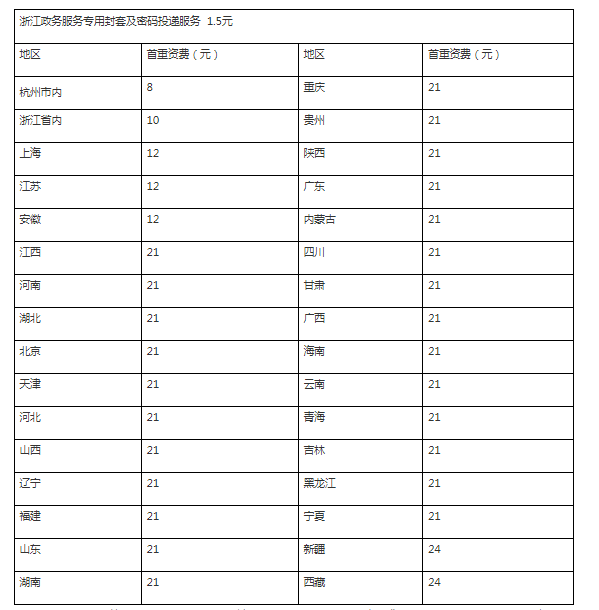 浙江政务服务专用封套及密码投递服务 1.5元

| 地区 | 首重资费（元） | 地区 | 首重资费（元） |
|---|---|---|---|
| 杭州市内 | 8 | 重庆 | 21 |
| 浙江省内 | 10 | 贵州 | 21 |
| 上海 | 12 | 陕西 | 21 |
| 江苏 | 12 | 广东 | 21 |
| 安徽 | 12 | 内蒙古 | 21 |
| 江西 | 21 | 四川 | 21 |
| 河南 | 21 | 甘肃 | 21 |
| 湖北 | 21 | 广西 | 21 |
| 北京 | 21 | 海南 | 21 |
| 天津 | 21 | 云南 | 21 |
| 河北 | 21 | 青海 | 21 |
| 山西 | 21 | 吉林 | 21 |
| 辽宁 | 21 | 黑龙江 | 21 |
| 福建 | 21 | 宁夏 | 21 |
| 山东 | 21 | 新疆 | 24 |
| 湖南 | 21 | 西藏 | 24 |